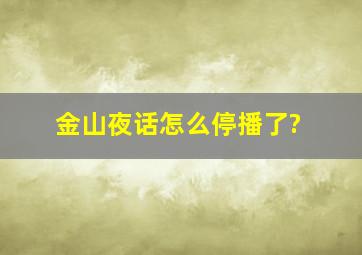 金山夜话怎么停播了?